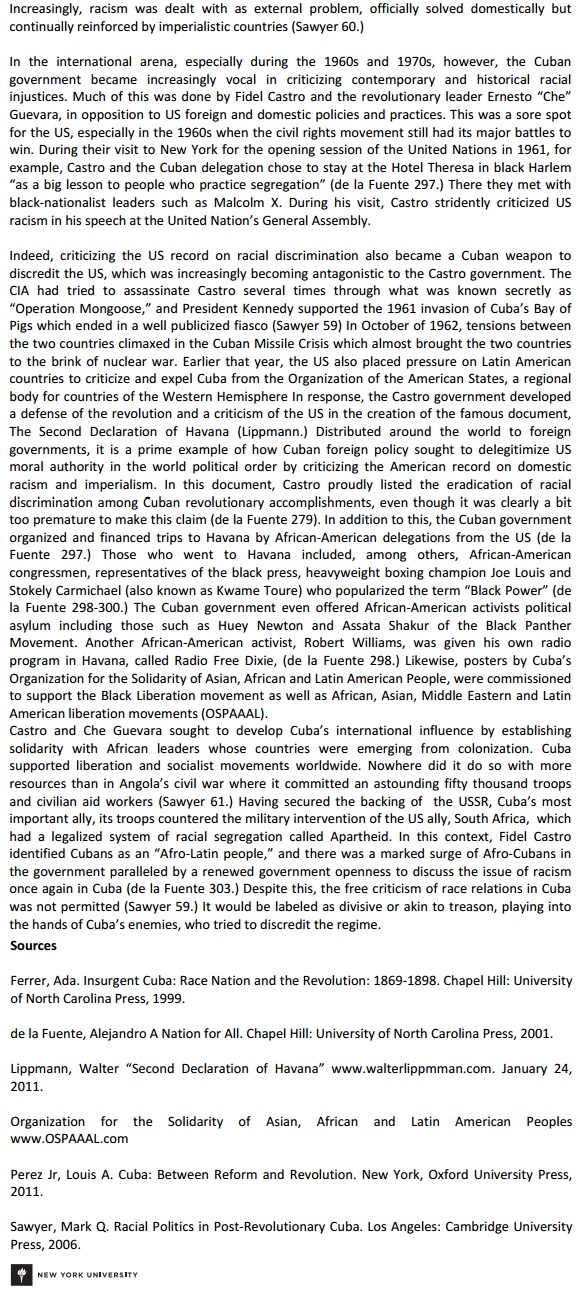 Increasingly, racism was dealt with as external problem, officially solved domestically but continually reinforced by imperialistic countries (Sawyer 60.)

In the international arena, especially during the 1960s and 1970s, however, the Cuban government became increasingly vocal in criticizing contemporary and historical racial injustices. Much of this was done by Fidel Castro and the revolutionary leader Ernesto "Che" Guevara, in opposition to US foreign and domestic policies and practices. This was a sore spot for the US, especially in the 1960s when the civil rights movement still had its major battles to win. During their visit to New York for the opening session of the United Nations in 1961, for example, Castro and the Cuban delegation chose to stay at the Hotel Theresa in black Harlem "as a big lesson to people who practice segregation" (de la Fuente 297.) There they met with black-nationalist leaders such as Malcolm X. During his visit, Castro stridently criticized US racism in his speech at the United Nation's General Assembly.

Indeed, criticizing the US record on racial discrimination also became a Cuban weapon to discredit the US, which was increasingly becoming antagonistic to the Castro government. The CIA had tried to assassinate Castro several times through what was known secretly as "Operation Mongoose," and President Kennedy supported the 1961 invasion of Cuba's Bay of Pigs which ended in a well publicized fiasco (Sawyer 59) In October of 1962, tensions between the two countries climaxed in the Cuban Missile Crisis which almost brought the two countries to the brink of nuclear war. Earlier that year, the US also placed pressure on Latin American countries to criticize and expel Cuba from the Organization of the American States, a regional body for countries of the Western Hemisphere In response, the Castro government developed a defense of the revolution and a criticism of the US in the creation of the famous document, The Second Declaration of Havana (Lippmann.) Distributed around the world to foreign governments, it is a prime example of how Cuban foreign policy sought to delegitimize US moral authority in the world political order by criticizing the American record on domestic racism and imperialism. In this document, Castro proudly listed the eradication of racial discrimination among Cuban revolutionary accomplishments, even though it was clearly a bit too premature to make this claim (de la Fuente 279). In addition to this, the Cuban government organized and financed trips to Havana by African-American delegations from the US (de la Fuente 297.) Those who went to Havana included, among others, African-American congressmen, representatives of the black press, heavyweight boxing champion Joe Louis and Stokely Carmichael (also known as Kwame Toure) who popularized the term "Black Power" (de la Fuente 298-300.) The Cuban government even offered African-American activists political asylum including those such as Huey Newton and Assata Shakur of the Black Panther Movement. Another African-American activist, Robert Williams, was given his own radio program in Havana, called Radio Free Dixie, (de la Fuente 298.) Likewise, posters by Cuba's Organization for the Solidarity of Asian, African and Latin American People, were commissioned to support the Black Liberation movement as well as African, Asian, Middle Eastern and Latin American liberation movements (OSPAAAL).
Castro and Che Guevara sought to develop Cuba's international influence by establishing solidarity with African leaders whose countries were emerging from colonization. Cuba supported liberation and socialist movements worldwide. Nowhere did it do so with more resources than in Angola's civil war where it committed an astounding fifty thousand troops and civilian aid workers (Sawyer 61.) Having secured the backing of the USSR, Cuba's most important ally, its troops countered the military intervention of the US ally, South Africa, which had a legalized system of racial segregation called Apartheid. In this context, Fidel Castro identified Cubans as an "Afro-Latin people," and there was a marked surge of Afro-Cubans in the government paralleled by a renewed government openness to discuss the issue of racism once again in Cuba (de la Fuente 303.) Despite this, the free criticism of race relations in Cuba was not permitted (Sawyer 59.) It would be labeled as divisive or akin to treason, playing into the hands of Cuba's enemies, who tried to discredit the regime.
Sources

Ferrer, Ada. Insurgent Cuba: Race Nation and the Revolution: 1869-1898. Chapel Hill: University of North Carolina Press, 1999.

de la Fuente, Alejandro A Nation for All. Chapel Hill: University of North Carolina Press, 2001.

Lippmann, Walter "Second Declaration of Havana" www.walterlippmman.com. January 24, 2011.

Organization for the Solidarity of Asian, African and Latin American Peoples www.OSPAAAL.com

Perez Jr, Louis A. Cuba: Between Reform and Revolution. New York, Oxford University Press, 2011.

Sawyer, Mark Q. Racial Politics in Post-Revolutionary Cuba. Los Angeles: Cambridge University Press, 2006.

NEW YORK UNIVERSITY